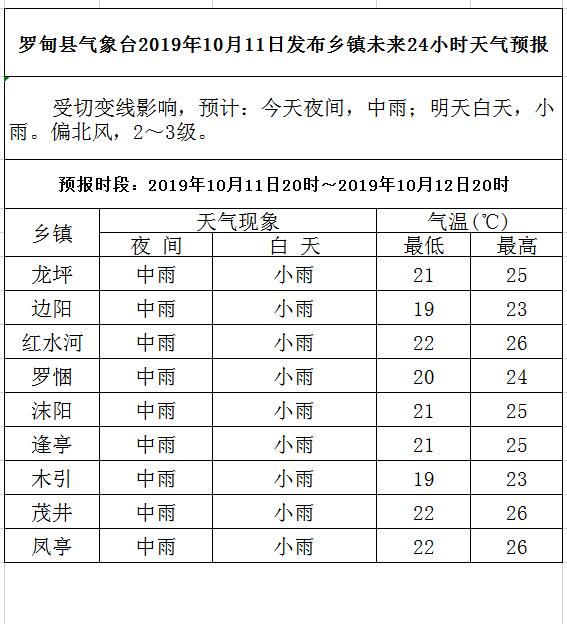 罗甸县气象台2019年10月11日发布乡镇未来24小时天气预报

受切变线影响，预计：今天夜间，中雨；明天白天，小雨。偏北风，2～3级。

预报时段：2019年10月11日20时～2019年10月12日20时

| 乡镇 | 天气现象 | | 气温(℃) | |
|---|---|---|---|---|
| | 夜 间 | 白 天 | 最低 | 最高 |
| 龙坪 | 中雨 | 小雨 | 21 | 25 |
| 边阳 | 中雨 | 小雨 | 19 | 23 |
| 红水河 | 中雨 | 小雨 | 22 | 26 |
| 罗悃 | 中雨 | 小雨 | 20 | 24 |
| 沫阳 | 中雨 | 小雨 | 21 | 25 |
| 逢亭 | 中雨 | 小雨 | 21 | 25 |
| 木引 | 中雨 | 小雨 | 19 | 23 |
| 茂井 | 中雨 | 小雨 | 22 | 26 |
| 凤亭 | 中雨 | 小雨 | 22 | 26 |